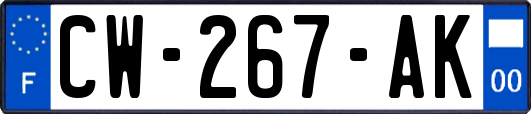 F
CW-267-AK
00